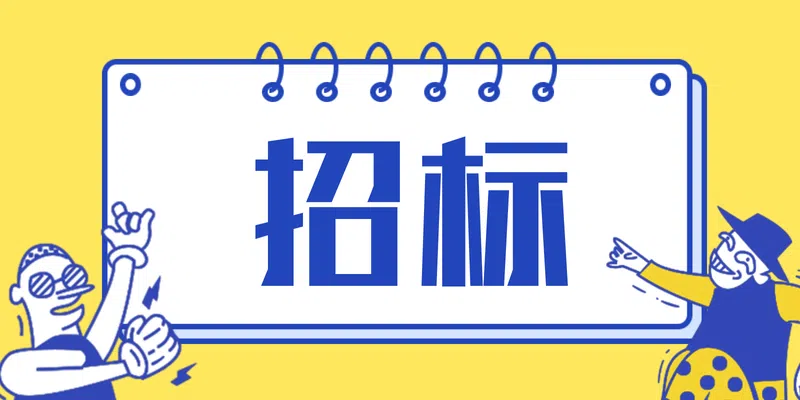 招标